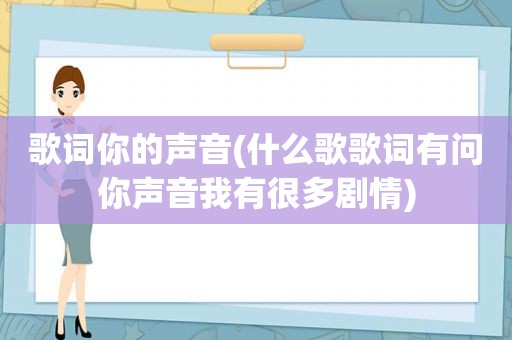 歌词你的声音(什么歌歌词有问你声音我有很多剧情)